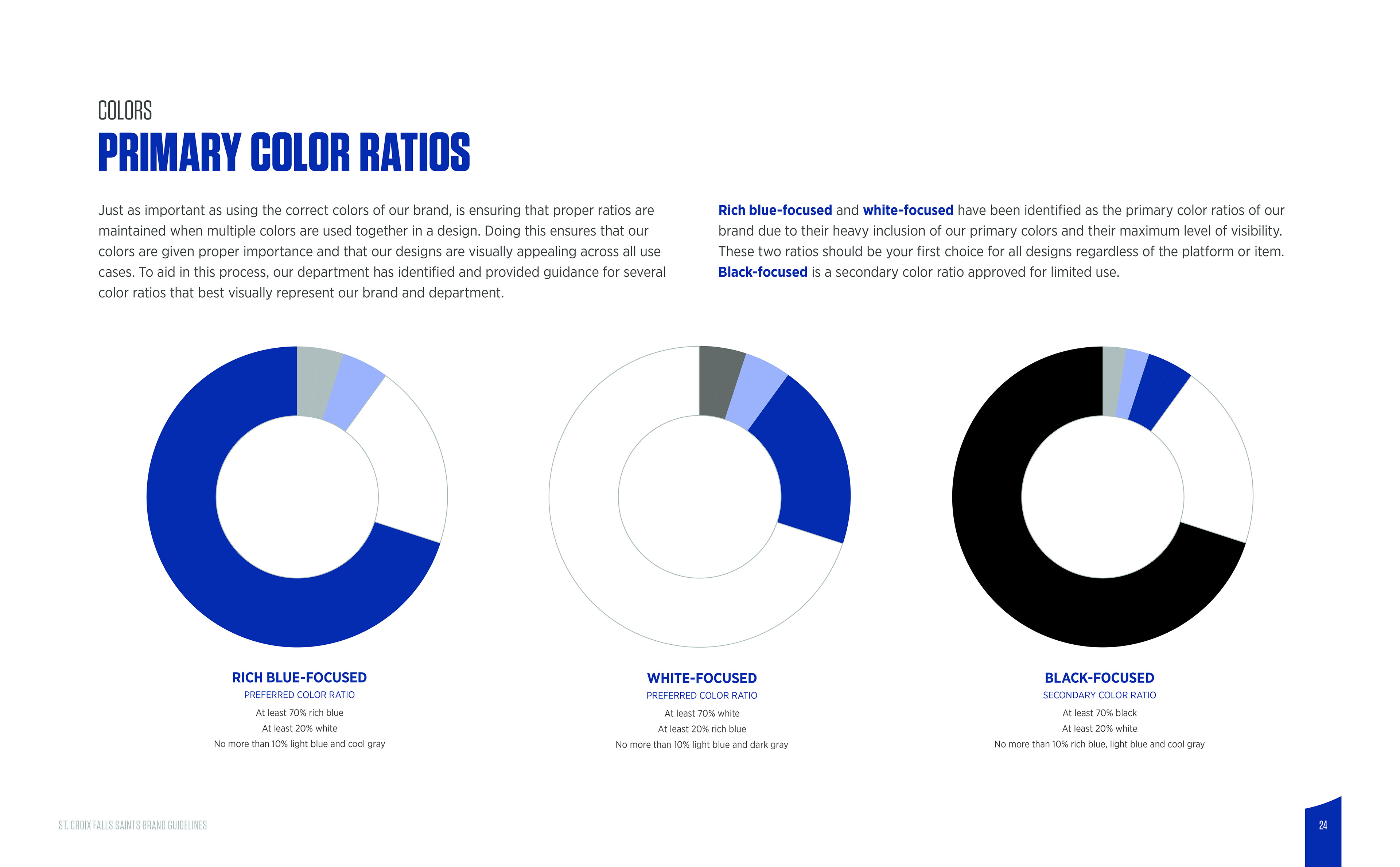 COLORS

PRIMARY COLOR RATIOS

Just as important as using the correct colors of our brand, is ensuring that proper ratios are maintained when multiple colors are used together in a design. Doing this ensures that our colors are given proper importance and that our designs are visually appealing across all use cases. To aid in this process, our department has identified and provided guidance for several color ratios that best visually represent our brand and department.

Rich blue-focused and white-focused have been identified as the primary color ratios of our brand due to their heavy inclusion of our primary colors and their maximum level of visibility. These two ratios should be your first choice for all designs regardless of the platform or item. Black-focused is a secondary color ratio approved for limited use.

RICH BLUE-FOCUSED
PREFERRED COLOR RATIO
At least 70% rich blue
At least 20% white
No more than 10% light blue and cool gray

WHITE-FOCUSED
PREFERRED COLOR RATIO
At least 70% white
At least 20% rich blue
No more than 10% light blue and dark gray

BLACK-FOCUSED
SECONDARY COLOR RATIO
At least 70% black
At least 20% white
No more than 10% rich blue, light blue and cool gray

ST. CROIX FALLS SAINTS BRAND GUIDELINES

24